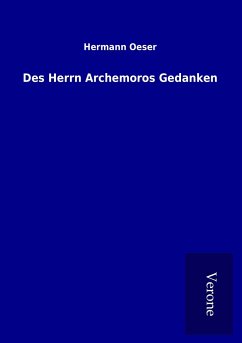 Hermann Oeser

Des Herrn Archemoros Gedanken

Verone